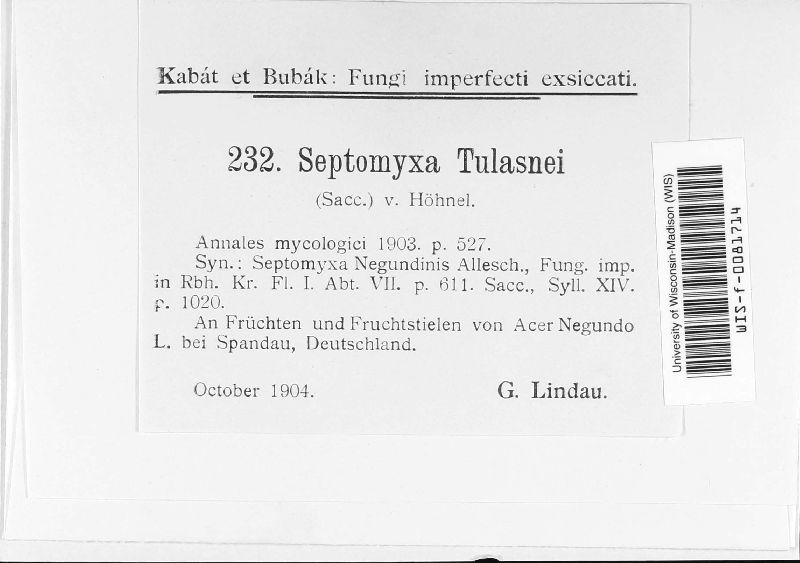 Kabát et Bubák: Fungi imperfecti exsiccati.

232. Septomyxa Tulasnei

(Sacc.) v. Höhnel.

Annales mycologici 1903. p. 527.

Syn.: Septomyxa Negundinis Allesch., Fung. imp. in Rbh. Kr. Fl. I. Abt. VII. p. 611. Sacc., Syll. XIV. p. 1020.

An Früchten und Fruchtstielen von Acer Negundo L. bei Spandau, Deutschland.

October 1904.

G. Lindau.

University of Wisconsin-Madison (WIS)

WIS-f-0081714